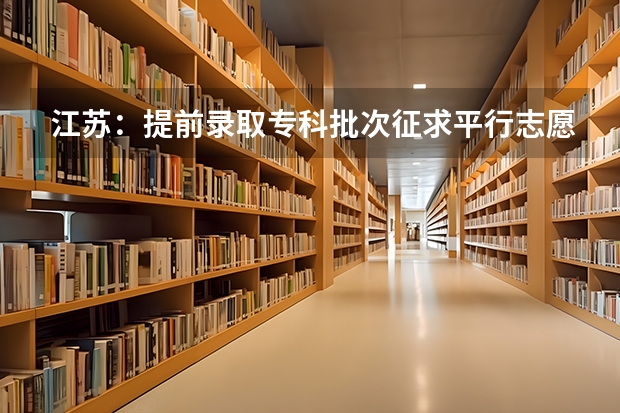 江苏：提前录取专科批次征求平行志愿